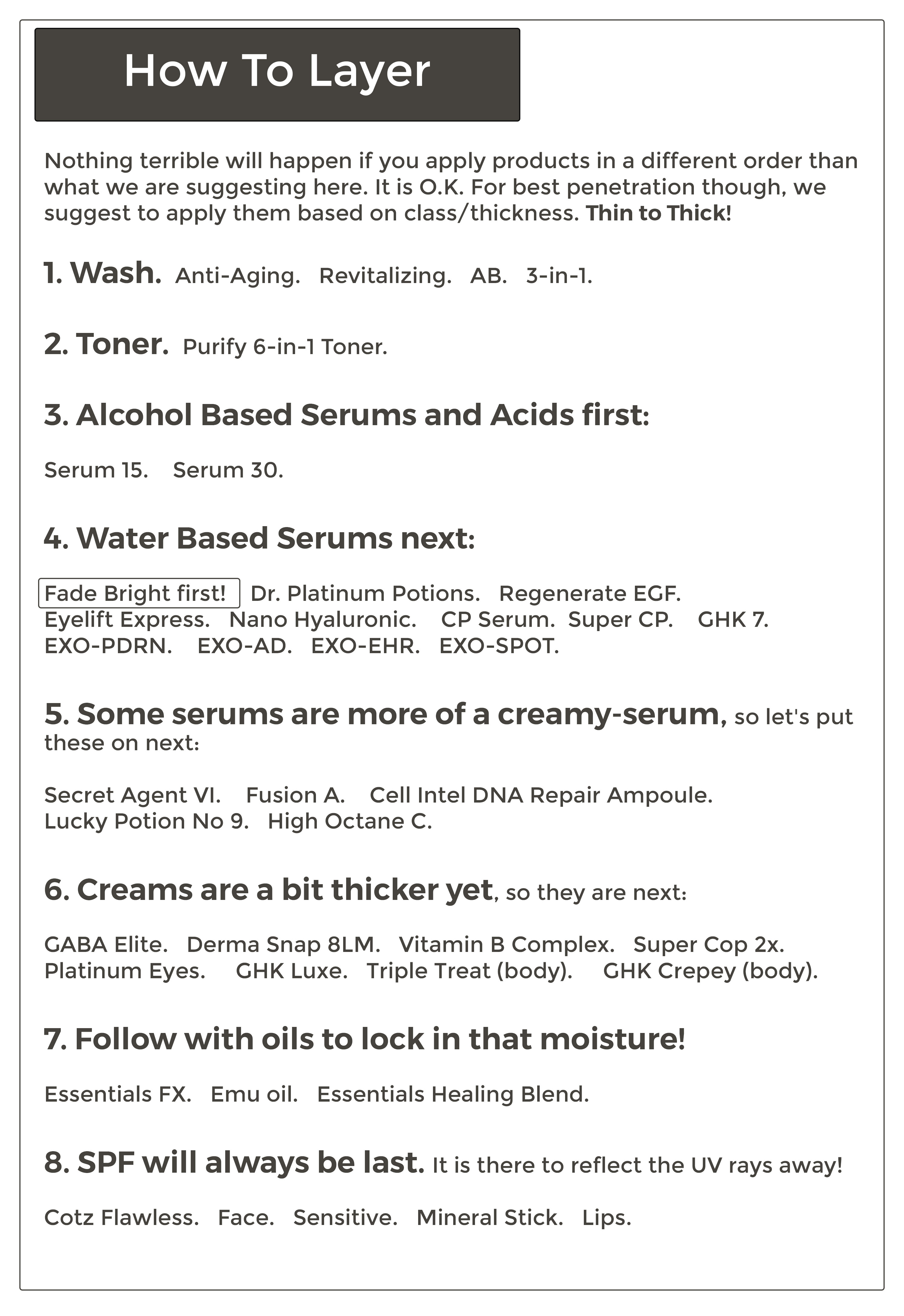 How To Layer

Nothing terrible will happen if you apply products in a different order than what we are suggesting here. It is O.K. For best penetration though, we suggest to apply them based on class/thickness. Thin to Thick!

1. Wash. Anti-Aging. Revitalizing. AB. 3-in-1.

2. Toner. Purify 6-in-1 Toner.

3. Alcohol Based Serums and Acids first:

Serum 15. Serum 30.

4. Water Based Serums next:

Fade Bright first! Dr. Platinum Potions. Regenerate EGF. Eyelift Express. Nano Hyaluronic. CP Serum. Super CP. GHK 7. EXO-PDRN. EXO-AD. EXO-EHR. EXO-SPOT.

5. Some serums are more of a creamy-serum, so let's put these on next:

Secret Agent VI. Fusion A. Cell Intel DNA Repair Ampoule. Lucky Potion No 9. High Octane C.

6. Creams are a bit thicker yet, so they are next:

GABA Elite. Derma Snap 8LM. Vitamin B Complex. Super Cop 2x. Platinum Eyes. GHK Luxe. Triple Treat (body). GHK Crepey (body).

7. Follow with oils to lock in that moisture!

Essentials FX. Emu oil. Essentials Healing Blend.

8. SPF will always be last. It is there to reflect the UV rays away!

Cotz Flawless. Face. Sensitive. Mineral Stick. Lips.